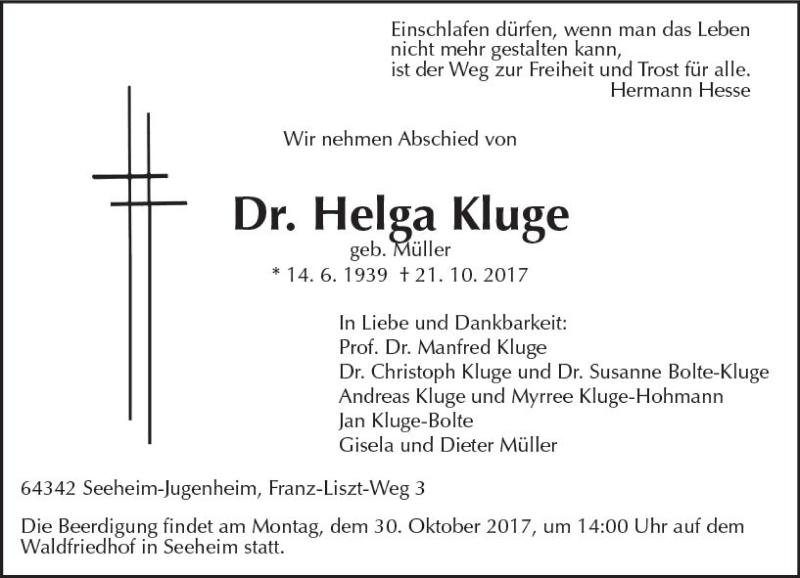 Einschlafen dürfen, wenn man das Leben
nicht mehr gestalten kann,
ist der Weg zur Freiheit und Trost für alle.
Hermann Hesse

Wir nehmen Abschied von

Dr. Helga Kluge
geb. Müller
* 14. 6. 1939 † 21. 10. 2017

In Liebe und Dankbarkeit:
Prof. Dr. Manfred Kluge
Dr. Christoph Kluge und Dr. Susanne Bolte-Kluge
Andreas Kluge und Myrree Kluge-Hohmann
Jan Kluge-Bolte
Gisela und Dieter Müller

64342 Seeheim-Jugenheim, Franz-Liszt-Weg 3

Die Beerdigung findet am Montag, dem 30. Oktober 2017, um 14:00 Uhr auf dem Waldfriedhof in Seeheim statt.